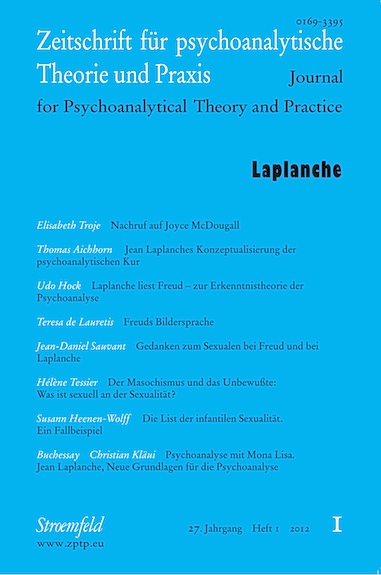 0169-3395

Zeitschrift für psychoanalytische Theorie und Praxis

Journal for Psychoanalytical Theory and Practice

Laplanche

Elisabeth Troje Nachruf auf Joyce McDougall

Thomas Aichhorn Jean Laplanches Konzeptualisierung der psychoanalytischen Kur

Udo Hock Laplanche liest Freud – zur Erkenntnistheorie der Psychoanalyse

Teresa de Lauretis Freuds Bildersprache

Jean-Daniel Sauvant Gedanken zum Sexualen bei Freud und bei Laplanche

Hélène Tessier Der Masochismus und das Unbewußte: Was ist sexuell an der Sexualität?

Susann Heenen-Wolff Die List der infantilen Sexualität. Ein Fallbeispiel

Buchessay Christian Kläui Psychoanalyse mit Mona Lisa. Jean Laplanche, Neue Grundlagen für die Psychoanalyse

Stroemfeld
www.zptp.eu

27. Jahrgang Heft 1 2012

I